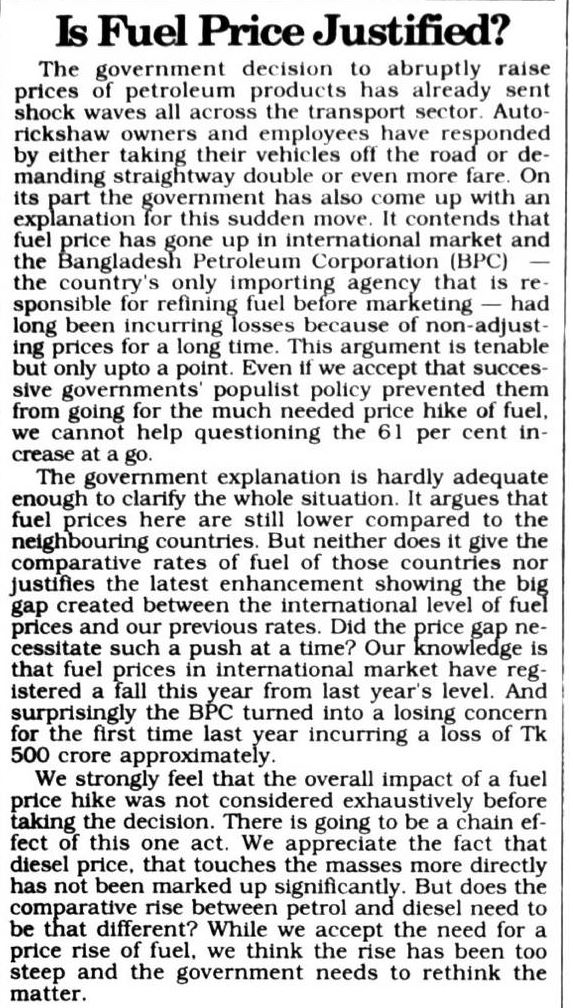 Is Fuel Price Justified?

The government decision to abruptly raise prices of petroleum products has already sent shock waves all across the transport sector. Autorickshaw owners and employees have responded by either taking their vehicles off the road or demanding straightway double or even more fare. On its part the government has also come up with an explanation for this sudden move. It contends that fuel price has gone up in international market and the Bangladesh Petroleum Corporation (BPC) — the country's only importing agency that is responsible for refining fuel before marketing — had long been incurring losses because of non-adjusting prices for a long time. This argument is tenable but only upto a point. Even if we accept that successive governments' populist policy prevented them from going for the much needed price hike of fuel, we cannot help questioning the 61 per cent increase at a go.

The government explanation is hardly adequate enough to clarify the whole situation. It argues that fuel prices here are still lower compared to the neighbouring countries. But neither does it give the comparative rates of fuel of those countries nor justifies the latest enhancement showing the big gap created between the international level of fuel prices and our previous rates. Did the price gap necessitate such a push at a time? Our knowledge is that fuel prices in international market have registered a fall this year from last year's level. And surprisingly the BPC turned into a losing concern for the first time last year incurring a loss of Tk 500 crore approximately.

We strongly feel that the overall impact of a fuel price hike was not considered exhaustively before taking the decision. There is going to be a chain effect of this one act. We appreciate the fact that diesel price, that touches the masses more directly has not been marked up significantly. But does the comparative rise between petrol and diesel need to be that different? While we accept the need for a price rise of fuel, we think the rise has been too steep and the government needs to rethink the matter.